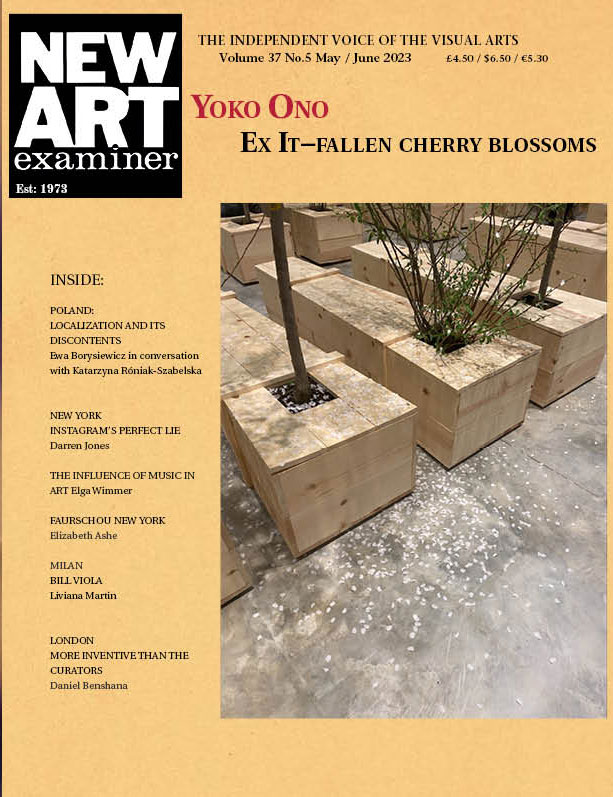 NEW ART examiner

Est: 1973

THE INDEPENDENT VOICE OF THE VISUAL ARTS

Volume 37 No.5 May / June 2023 £4.50 / $6.50 / €5.30

YOKO ONO

EX IT–FALLEN CHERRY BLOSSOMS

INSIDE:

POLAND:
LOCALIZATION AND ITS DISCONTENTS
Ewa Borysiewicz in conversation with Katarzyna Róniak-Szabelska

NEW YORK
INSTAGRAM'S PERFECT LIE
Darren Jones

THE INFLUENCE OF MUSIC IN ART Elga Wimmer

FAURSCHOU NEW YORK
Elizabeth Ashe

MILAN
BILL VIOLA
Liviana Martin

LONDON
MORE INVENTIVE THAN THE CURATORS
Daniel Benshana